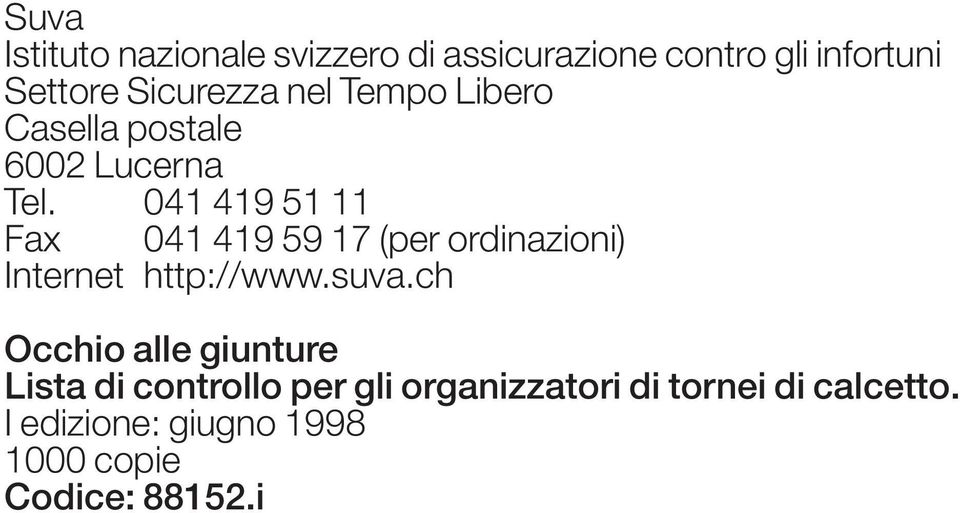 Suva
Istituto nazionale svizzero di assicurazione contro gli infortuni
Settore Sicurezza nel Tempo Libero
Casella postale
6002 Lucerna
Tel. 041 419 51 11
Fax 041 419 59 17 (per ordinazioni)
Internet http://www.suva.ch

Occhio alle giunture
Lista di controllo per gli organizzatori di tornei di calcetto.
I edizione: giugno 1998
1000 copie
Codice: 88152.i